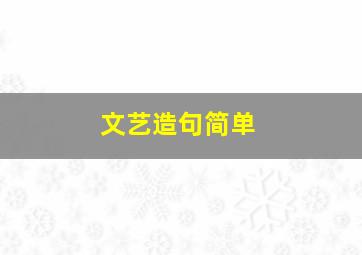 文艺造句简单